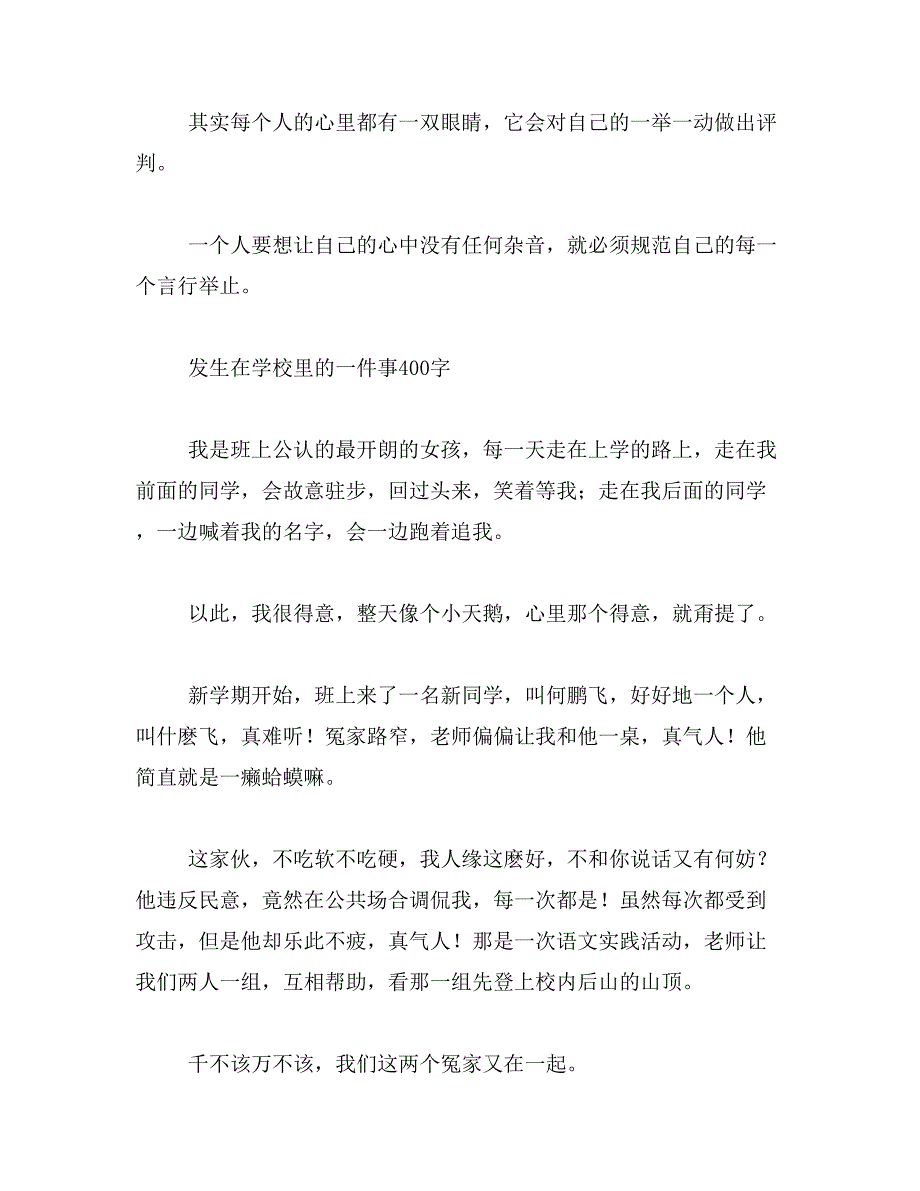 其实每个人的心里都有一双眼睛，它会对自己的一举一动做出评判。

一个人要想让自己的心中没有任何杂音，就必须规范自己的每一个言行举止。

发生在学校里的一件事400字

我是班上公认的最开朗的女孩，每一天走在上学的路上，走在我前面的同学，会故意驻步，回过头来，笑着等我；走在我后面的同学，一边喊着我的名字，会一边跑着追我。

以此，我很得意，整天像个小天鹅，心里那个得意，就甭提了。

新学期开始，班上来了一名新同学，叫何鹏飞，好好地一个人，叫什麽飞，真难听！冤家路窄，老师偏偏让我和他一桌，真气人！他简直就是一癞蛤蟆嘛。

这家伙，不吃软不吃硬，我人缘这麽好，不和你说话又有何妨？他违反民意，竟然在公共场合调侃我，每一次都是！虽然每次都受到攻击，但是他却乐此不疲，真气人！那是一次语文实践活动，老师让我们两人一组，互相帮助，看那一组先登上校内后山的山顶。

千不该万不该，我们这两个冤家又在一起。